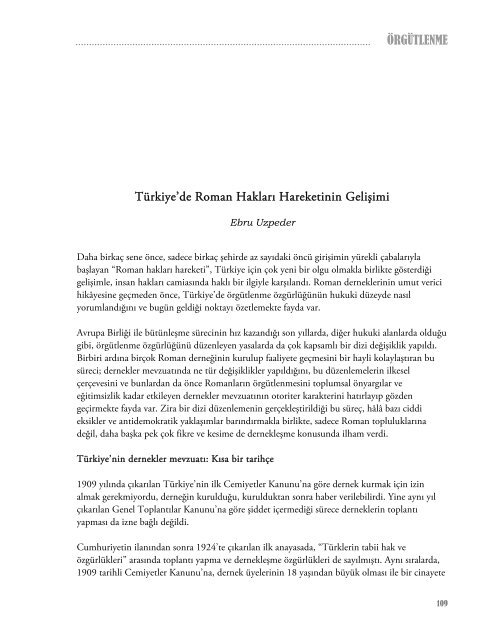 ÖRGÜTLENME

Türkiye'de Roman Hakları Hareketinin Gelişimi

Ebru Uzpeder

Daha birkaç sene önce, sadece birkaç şehirde az sayıdaki öncü girişimin yürekli çabalarıyla başlayan "Roman hakları hareketi", Türkiye için çok yeni bir olgu olmakla birlikte gösterdiği gelişimle, insan hakları camiasında haklı bir ilgiyle karşılandı. Roman derneklerinin umut verici hikâyesine geçmeden önce, Türkiye'de örgütlenme özgürlüğünün hukuki düzeyde nasıl yorumlandığını ve bugün geldiği noktayı özetlemekte fayda var.

Avrupa Birliği ile bütünleşme sürecinin hız kazandığı son yıllarda, diğer hukuki alanlarda olduğu gibi, örgütlenme özgürlüğünü düzenleyen yasalarda da çok kapsamlı bir dizi değişiklik yapıldı. Birbiri ardına birçok Roman derneğinin kurulup faaliyete geçmesini bir hayli kolaylaştıran bu süreci; dernekler mevzuatında ne tür değişiklikler yapıldığını, bu düzenlemelerin ilkesel çerçevesini ve bunlardan da önce Romanların örgütlenmesini toplumsal önyargılar ve eğitimsizlik kadar etkileyen dernekler mevzuatının otoriter karakterini hatırlayıp gözden geçirmekte fayda var. Zira bir dizi düzenlemenin gerçekleştirildiği bu süreç, hâlâ bazı ciddi eksikler ve antidemokratik yaklaşımlar barındırmakla birlikte, sadece Roman topluluklarına değil, daha başka pek çok fikre ve kesime de dernekleşme konusunda ilham verdi.

Türkiye'nin dernekler mevzuatı: Kısa bir tarihçe

1909 yılında çıkarılan Türkiye'nin ilk Cemiyetler Kanunu'na göre dernek kurmak için izin almak gerekmiyordu, derneğin kurulduğu, kurulduktan sonra haber verilebilirdi. Yine aynı yıl çıkarılan Genel Toplantılar Kanunu'na göre şiddet içermediği sürece derneklerin toplantı yapması da izne bağlı değildi.

Cumhuriyetin ilanından sonra 1924'te çıkarılan ilk anayasada, "Türklerin tabii hak ve özgürlükleri" arasında toplantı yapma ve dernekleşme özgürlükleri de sayılmıştı. Aynı sıralarda, 1909 tarihli Cemiyetler Kanunu'na, dernek üyelerinin 18 yaşından büyük olması ile bir cinayete

109